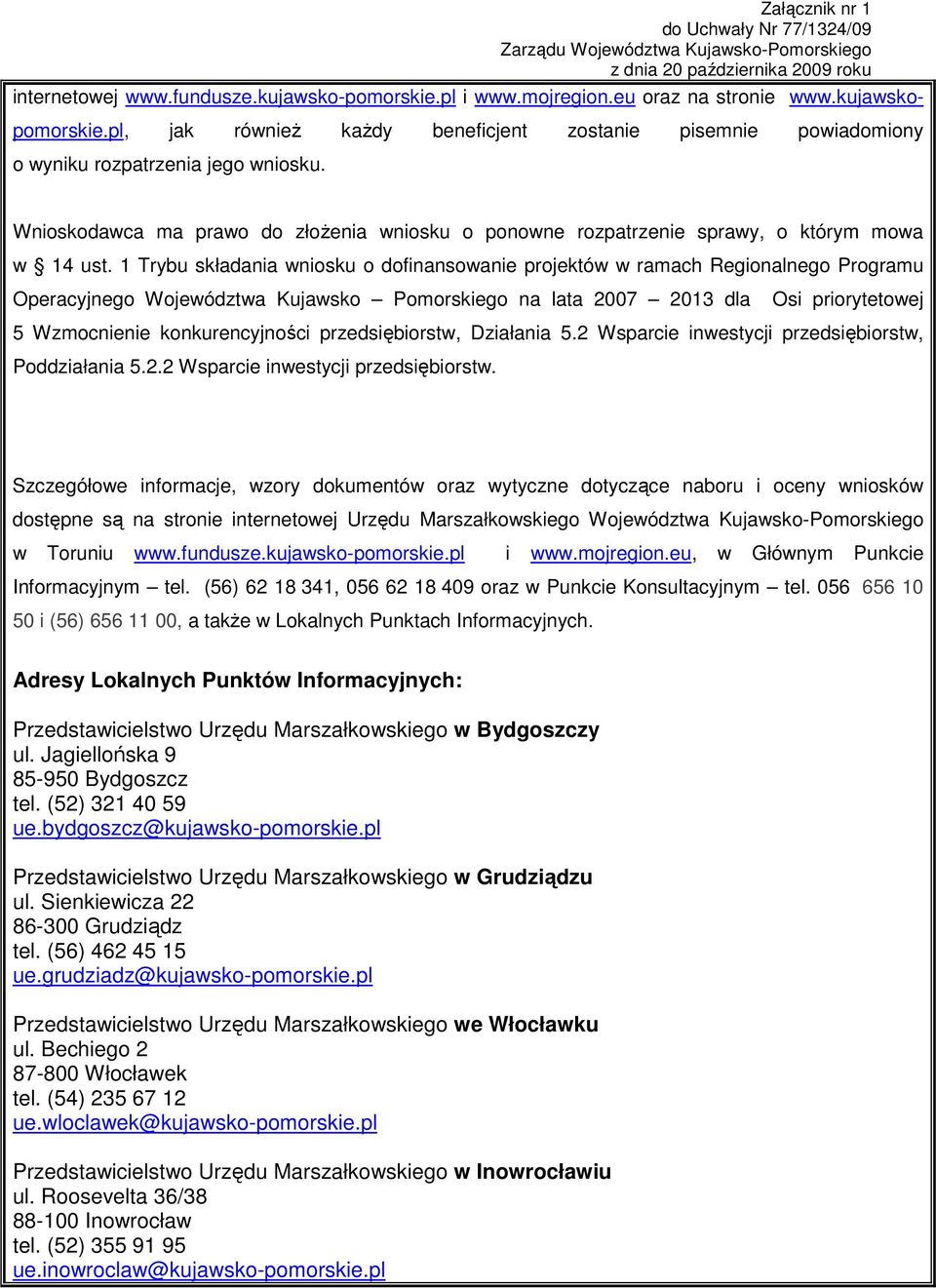 Załącznik nr 1
do Uchwały Nr 77/1324/09
Zarządu Województwa Kujawsko-Pomorskiego
z dnia 20 października 2009 roku

internetowej www.fundusze.kujawsko-pomorskie.pl i www.mojregion.eu oraz na stronie www.kujawsko-pomorskie.pl, jak również każdy beneficjent zostanie pisemnie powiadomiony o wyniku rozpatrzenia jego wniosku.

Wnioskodawca ma prawo do złożenia wniosku o ponowne rozpatrzenie sprawy, o którym mowa w § 14 ust. 1 Trybu składania wniosku o dofinansowanie projektów w ramach Regionalnego Programu Operacyjnego Województwa Kujawsko – Pomorskiego na lata 2007 – 2013 dla Osi priorytetowej 5 Wzmocnienie konkurencyjności przedsiębiorstw, Działania 5.2 Wsparcie inwestycji przedsiębiorstw, Poddziałania 5.2.2 Wsparcie inwestycji przedsiębiorstw.

Szczegółowe informacje, wzory dokumentów oraz wytyczne dotyczące naboru i oceny wniosków dostępne są na stronie internetowej Urzędu Marszałkowskiego Województwa Kujawsko-Pomorskiego w Toruniu www.fundusze.kujawsko-pomorskie.pl i www.mojregion.eu, w Głównym Punkcie Informacyjnym – tel. (56) 62 18 341, 056 62 18 409 oraz w Punkcie Konsultacyjnym – tel. 056 656 10 50 i (56) 656 11 00, a także w Lokalnych Punktach Informacyjnych.

Adresy Lokalnych Punktów Informacyjnych:

Przedstawicielstwo Urzędu Marszałkowskiego w Bydgoszczy
ul. Jagiellońska 9
85-950 Bydgoszcz
tel. (52) 321 40 59
ue.bydgoszcz@kujawsko-pomorskie.pl

Przedstawicielstwo Urzędu Marszałkowskiego w Grudziądzu
ul. Sienkiewicza 22
86-300 Grudziądz
tel. (56) 462 45 15
ue.grudziadz@kujawsko-pomorskie.pl

Przedstawicielstwo Urzędu Marszałkowskiego we Włocławku
ul. Bechiego 2
87-800 Włocławek
tel. (54) 235 67 12
ue.wloclawek@kujawsko-pomorskie.pl

Przedstawicielstwo Urzędu Marszałkowskiego w Inowrocławiu
ul. Roosevelta 36/38
88-100 Inowrocław
tel. (52) 355 91 95
ue.inowroclaw@kujawsko-pomorskie.pl